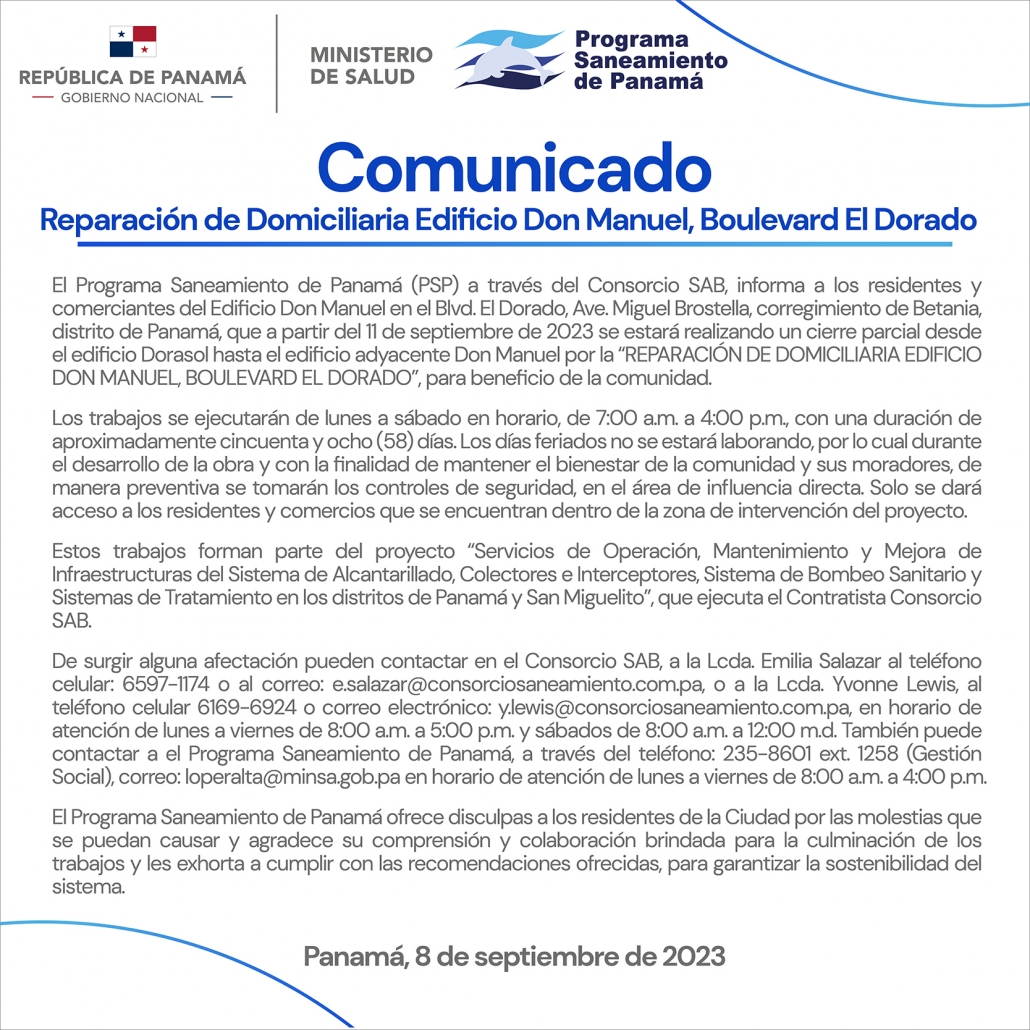 REPÚBLICA DE PANAMÁ
GOBIERNO NACIONAL

MINISTERIO DE SALUD

Programa Saneamiento de Panamá

Comunicado

Reparación de Domiciliaria Edificio Don Manuel, Boulevard El Dorado

El Programa Saneamiento de Panamá (PSP) a través del Consorcio SAB, informa a los residentes y comerciantes del Edificio Don Manuel en el Blvd. El Dorado, Ave. Miguel Brostella, corregimiento de Betania, distrito de Panamá, que a partir del 11 de septiembre de 2023 se estará realizando un cierre parcial desde el edificio Dorasol hasta el edificio adyacente Don Manuel por la “REPARACIÓN DE DOMICILIARIA EDIFICIO DON MANUEL, BOULEVARD EL DORADO”, para beneficio de la comunidad.

Los trabajos se ejecutarán de lunes a sábado en horario, de 7:00 a.m. a 4:00 p.m., con una duración de aproximadamente cincuenta y ocho (58) días. Los días feriados no se estará laborando, por lo cual durante el desarrollo de la obra y con la finalidad de mantener el bienestar de la comunidad y sus moradores, de manera preventiva se tomarán los controles de seguridad, en el área de influencia directa. Solo se dará acceso a los residentes y comercios que se encuentran dentro de la zona de intervención del proyecto.

Estos trabajos forman parte del proyecto “Servicios de Operación, Mantenimiento y Mejora de Infraestructuras del Sistema de Alcantarillado, Colectores e Interceptores, Sistema de Bombeo Sanitario y Sistemas de Tratamiento en los distritos de Panamá y San Miguelito”, que ejecuta el Contratista Consorcio SAB.

De surgir alguna afectación pueden contactar en el Consorcio SAB, a la Lcda. Emilia Salazar al teléfono celular: 6597-1174 o al correo: e.salazar@consorciosaneamiento.com.pa, o a la Lcda. Yvonne Lewis, al teléfono celular 6169-6924 o correo electrónico: y.lewis@consorciosaneamiento.com.pa, en horario de atención de lunes a viernes de 8:00 a.m. a 5:00 p.m. y sábados de 8:00 a.m. a 12:00 m.d. También puede contactar a el Programa Saneamiento de Panamá, a través del teléfono: 235-8601 ext. 1258 (Gestión Social), correo: loperalta@minsa.gob.pa en horario de atención de lunes a viernes de 8:00 a.m. a 4:00 p.m.

El Programa Saneamiento de Panamá ofrece disculpas a los residentes de la Ciudad por las molestias que se puedan causar y agradece su comprensión y colaboración brindada para la culminación de los trabajos y les exhorta a cumplir con las recomendaciones ofrecidas, para garantizar la sostenibilidad del sistema.

Panamá, 8 de septiembre de 2023